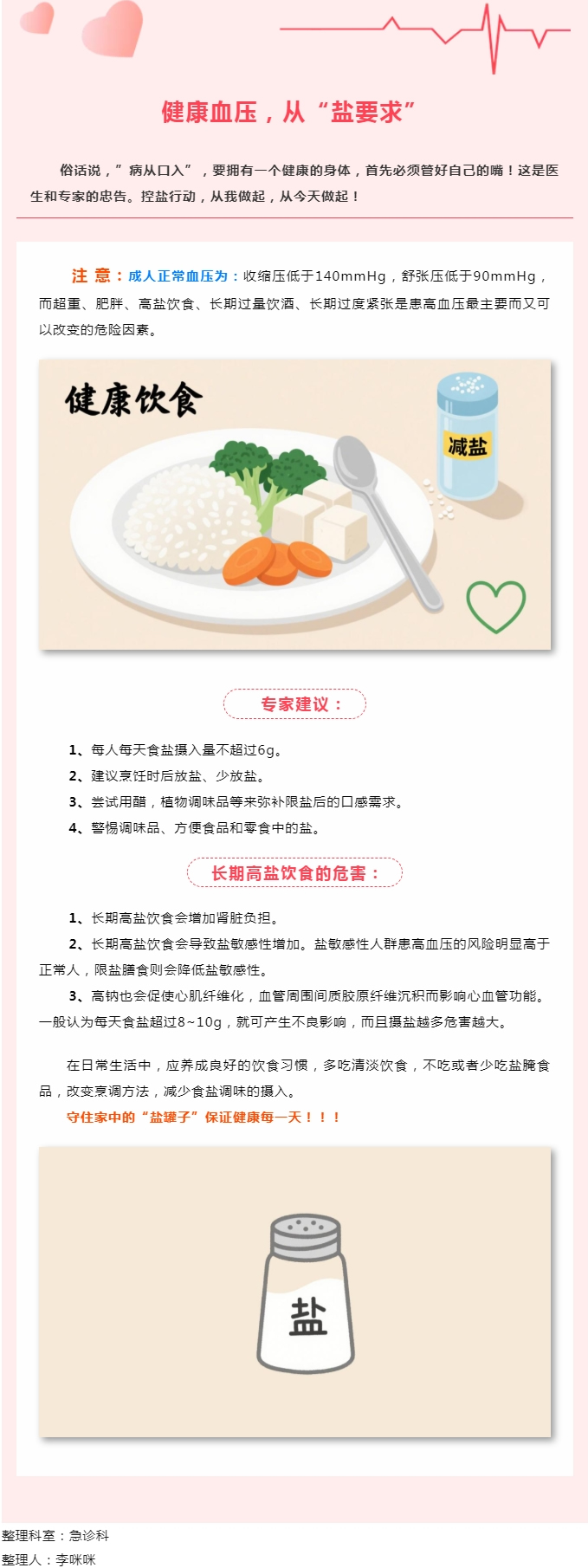 健康血压，从“盐要求”

俗话说，”病从口入”，要拥有一个健康的身体，首先必须管好自己的嘴！这是医生和专家的忠告。控盐行动，从我做起，从今天做起！

注 意：成人正常血压为：收缩压低于140mmHg，舒张压低于90mmHg，而超重、肥胖、高盐饮食、长期过量饮酒、长期过度紧张是患高血压最主要而又可以改变的危险因素。

健康饮食

减盐

专家建议：

1、每人每天食盐摄入量不超过6g。
2、建议烹饪时后放盐、少放盐。
3、尝试用醋，植物调味品等来弥补限盐后的口感需求。
4、警惕调味品、方便食品和零食中的盐。

长期高盐饮食的危害：

1、长期高盐饮食会增加肾脏负担。
2、长期高盐饮食会导致盐敏感性增加。盐敏感性人群患高血压的风险明显高于正常人，限盐膳食则会降低盐敏感性。
3、高钠也会促使心肌纤维化，血管周围间质胶原纤维沉积而影响心血管功能。一般认为每天食盐超过8~10g，就可产生不良影响，而且摄盐越多危害越大。

在日常生活中，应养成良好的饮食习惯，多吃清淡饮食，不吃或者少吃盐腌食品，改变烹调方法，减少食盐调味的摄入。
守住家中的“盐罐子”保证健康每一天！！！

盐

整理科室：急诊科
整理人：李咪咪